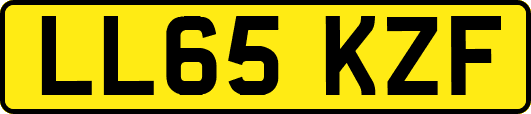 LL65 KZF